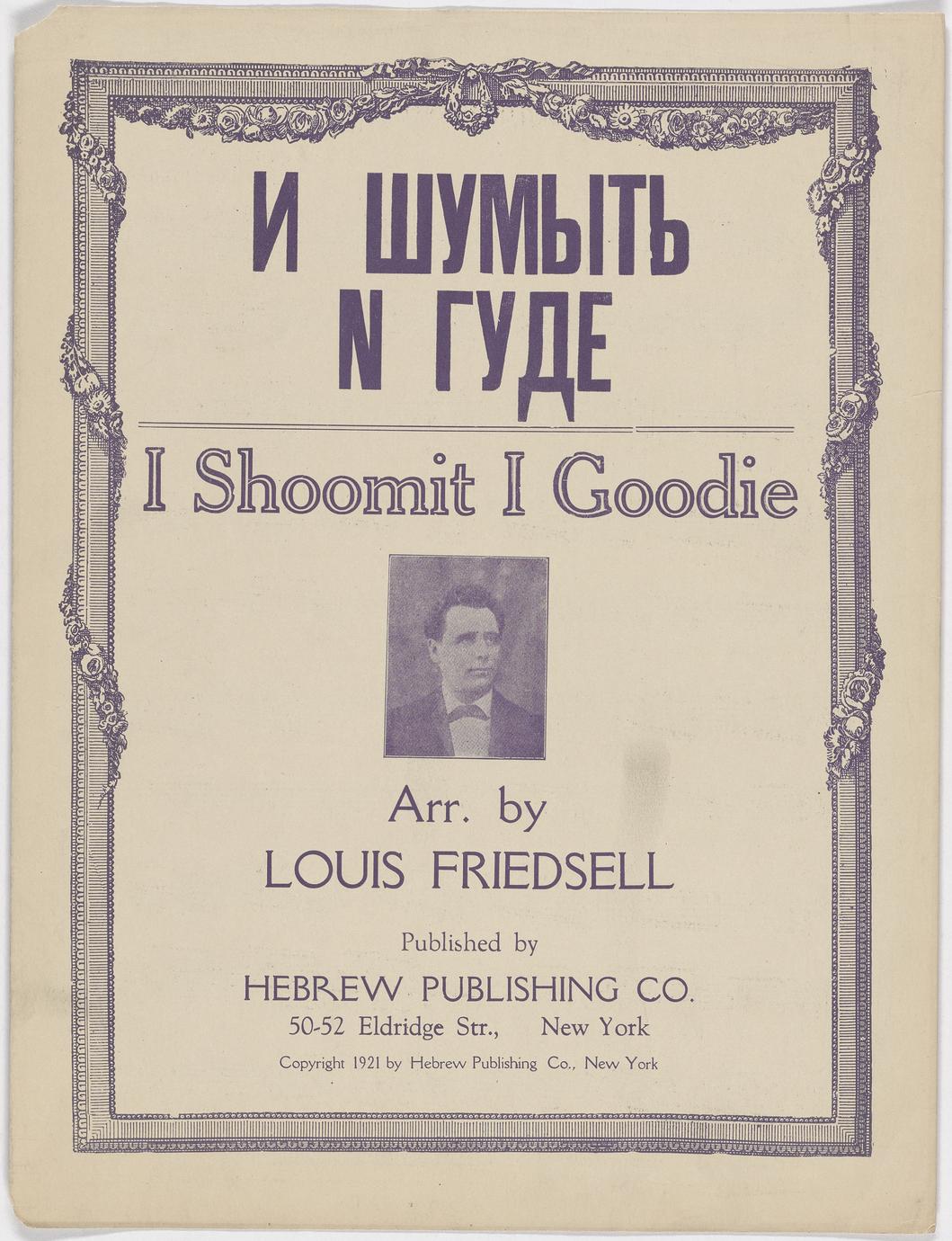 И ШУМЫТЬ
N ГУДЕ

I Shoomit I Goodie

Arr. by
LOUIS FRIEDSELL

Published by
HEBREW PUBLISHING CO.
50-52 Eldridge Str., New York
Copyright 1921 by Hebrew Publishing Co., New York